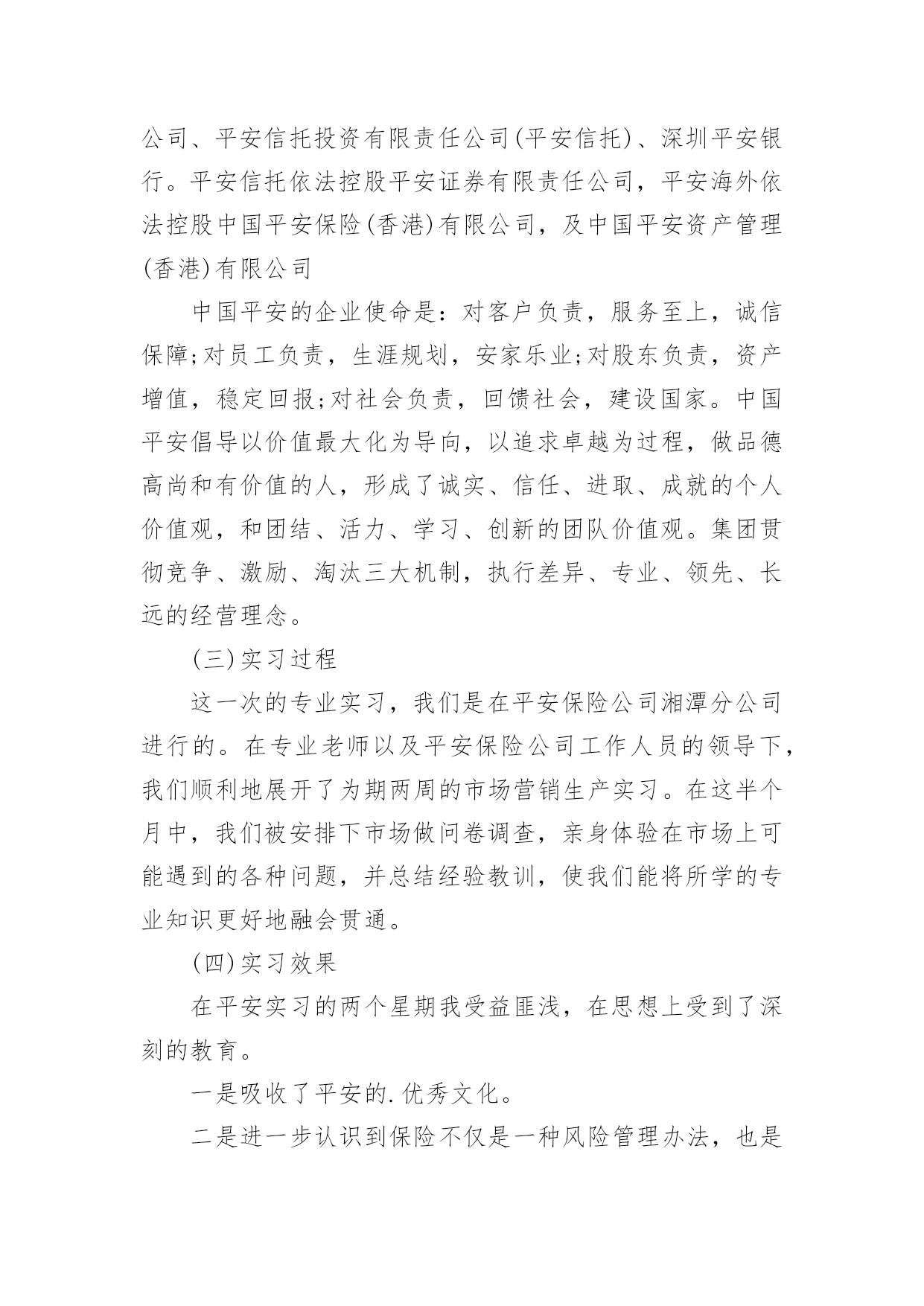 公司、平安信托投资有限责任公司(平安信托)、深圳平安银行。平安信托依法控股平安证券有限责任公司，平安海外依法控股中国平安保险(香港)有限公司，及中国平安资产管理(香港)有限公司

中国平安的企业使命是：对客户负责，服务至上，诚信保障;对员工负责，生涯规划，安家乐业;对股东负责，资产增值，稳定回报;对社会负责，回馈社会，建设国家。中国平安倡导以价值最大化为导向，以追求卓越为过程，做品德高尚和有价值的人，形成了诚实、信任、进取、成就的个人价值观，和团结、活力、学习、创新的团队价值观。集团贯彻竞争、激励、淘汰三大机制，执行差异、专业、领先、长远的经营理念。

(三)实习过程

这一次的专业实习，我们是在平安保险公司湘潭分公司进行的。在专业老师以及平安保险公司工作人员的领导下，我们顺利地展开了为期两周的市场营销生产实习。在这半个月中，我们被安排下市场做问卷调查，亲身体验在市场上可能遇到的各种问题，并总结经验教训，使我们能将所学的专业知识更好地融会贯通。

(四)实习效果

在平安实习的两个星期我受益匪浅，在思想上受到了深刻的教育。

一是吸收了平安的.优秀文化。

二是进一步认识到保险不仅是一种风险管理办法，也是